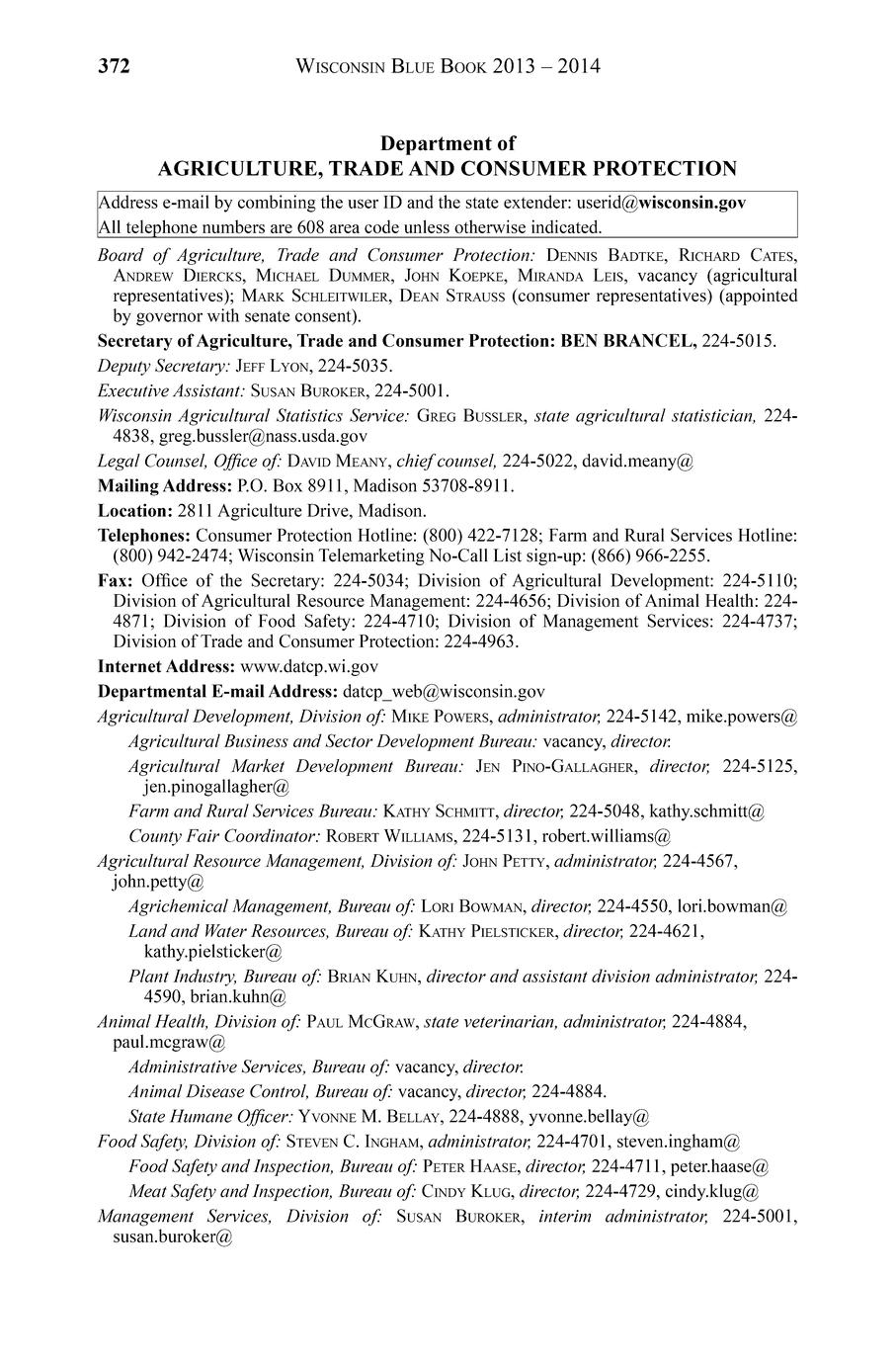 372 WISCONSIN BLUE BOOK 2013 – 2014

Department of
AGRICULTURE, TRADE AND CONSUMER PROTECTION

Address e-mail by combining the user ID and the state extender: userid@wisconsin.gov
All telephone numbers are 608 area code unless otherwise indicated.

Board of Agriculture, Trade and Consumer Protection: DENNIS BADTKE, RICHARD CATES, ANDREW DIERCKS, MICHAEL DUMMER, JOHN KOEPKE, MIRANDA LEIS, vacancy (agricultural representatives); MARK SCHLEITWILER, DEAN STRAUSS (consumer representatives) (appointed by governor with senate consent).

Secretary of Agriculture, Trade and Consumer Protection: BEN BRANCEL, 224-5015.

Deputy Secretary: JEFF LYON, 224-5035.

Executive Assistant: SUSAN BUROKER, 224-5001.

Wisconsin Agricultural Statistics Service: GREG BUSSLER, state agricultural statistician, 224-4838, greg.bussler@nass.usda.gov

Legal Counsel, Office of: DAVID MEANY, chief counsel, 224-5022, david.meany@

Mailing Address: P.O. Box 8911, Madison 53708-8911.

Location: 2811 Agriculture Drive, Madison.

Telephones: Consumer Protection Hotline: (800) 422-7128; Farm and Rural Services Hotline: (800) 942-2474; Wisconsin Telemarketing No-Call List sign-up: (866) 966-2255.

Fax: Office of the Secretary: 224-5034; Division of Agricultural Development: 224-5110; Division of Agricultural Resource Management: 224-4656; Division of Animal Health: 224-4871; Division of Food Safety: 224-4710; Division of Management Services: 224-4737; Division of Trade and Consumer Protection: 224-4963.

Internet Address: www.datcp.wi.gov

Departmental E-mail Address: datcp_web@wisconsin.gov

Agricultural Development, Division of: MIKE POWERS, administrator, 224-5142, mike.powers@

Agricultural Business and Sector Development Bureau: vacancy, director.

Agricultural Market Development Bureau: JEN PINO-GALLAGHER, director, 224-5125, jen.pinogallagher@

Farm and Rural Services Bureau: KATHY SCHMITT, director, 224-5048, kathy.schmitt@

County Fair Coordinator: ROBERT WILLIAMS, 224-5131, robert.williams@

Agricultural Resource Management, Division of: JOHN PETTY, administrator, 224-4567, john.petty@

Agrichemical Management, Bureau of: LORI BOWMAN, director, 224-4550, lori.bowman@

Land and Water Resources, Bureau of: KATHY PIELSTICKER, director, 224-4621, kathy.pielsticker@

Plant Industry, Bureau of: BRIAN KUHN, director and assistant division administrator, 224-4590, brian.kuhn@

Animal Health, Division of: PAUL MCGRAW, state veterinarian, administrator, 224-4884, paul.mcgraw@

Administrative Services, Bureau of: vacancy, director.

Animal Disease Control, Bureau of: vacancy, director, 224-4884.

State Humane Officer: YVONNE M. BELLAY, 224-4888, yvonne.bellay@

Food Safety, Division of: STEVEN C. INGHAM, administrator, 224-4701, steven.ingham@

Food Safety and Inspection, Bureau of: PETER HAASE, director, 224-4711, peter.haase@

Meat Safety and Inspection, Bureau of: CINDY KLUG, director, 224-4729, cindy.klug@

Management Services, Division of: SUSAN BUROKER, interim administrator, 224-5001, susan.buroker@